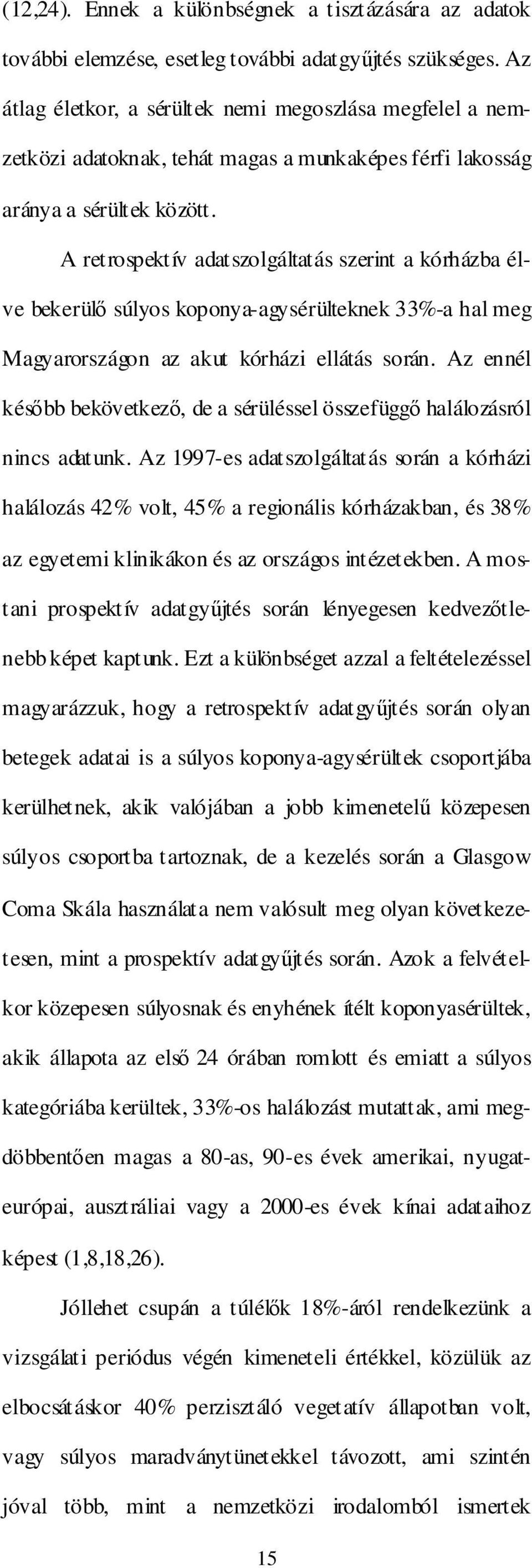 (12,24). Ennek a különbségnek a tisztázására az adatok további elemzése, esetleg további adatgyűjtés szükséges. Az átlag életkor, a sérültek nemi megoszlása megfelel a nemzetközi adatoknak, tehát magas a munkaképes férfi lakosság aránya a sérültek között.

A retrospektív adatszolgáltatás szerint a kórházba élve bekerülő súlyos koponya-agysérülteknek 33%-a hal meg Magyarországon az akut kórházi ellátás során. Az ennél később bekövetkező, de a sérüléssel összefüggő halálozásról nincs adatunk. Az 1997-es adatszolgáltatás során a kórházi halálozás 42% volt, 45% a regionális kórházakban, és 38% az egyetemi klinikákon és az országos intézetekben. A mostani prospektív adatgyűjtés során lényegesen kedvezőtlenebb képet kaptunk. Ezt a különbséget azzal a feltételezéssel magyarázzuk, hogy a retrospektív adatgyűjtés során olyan betegek adatai is a súlyos koponya-agysérültek csoportjába kerülhetnek, akik valójában a jobb kimenetelű közepesen súlyos csoportba tartoznak, de a kezelés során a Glasgow Coma Skála használata nem valósult meg olyan következetesen, mint a prospektív adatgyűjtés során. Azok a felvételkor közepesen súlyosnak és enyhének ítélt koponyasérültek, akik állapota az első 24 órában romlott és emiatt a súlyos kategóriába kerültek, 33%-os halálozást mutattak, ami megdöbbentően magas a 80-as, 90-es évek amerikai, nyugateurópai, ausztráliai vagy a 2000-es évek kínai adataihoz képest (1,8,18,26).

Jóllehet csupán a túlélők 18%-áról rendelkezünk a vizsgálati periódus végén kimeneteli értékkel, közülük az elbocsátáskor 40% perzisztáló vegetatív állapotban volt, vagy súlyos maradványtünetekkel távozott, ami szintén jóval több, mint a nemzetközi irodalomból ismertek

15